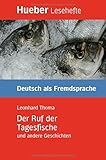 Hueber Lesehefte

Deutsch als Fremdsprache

Leonhard Thoma

Der Ruf der Tagesfische
und andere Geschichten